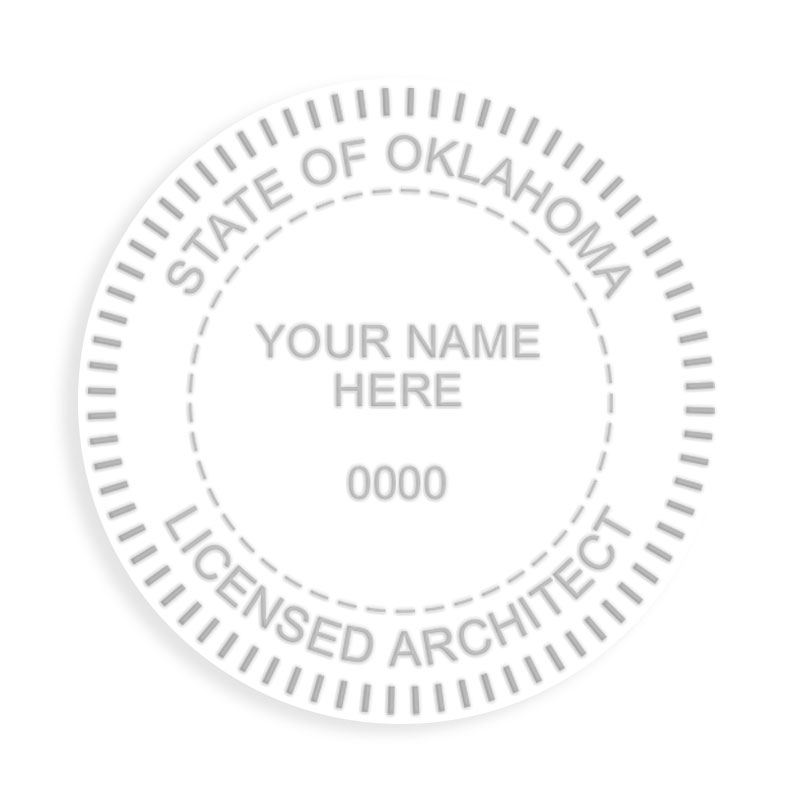 STATE OF OKLAHOMA

YOUR NAME HERE

0000

LICENSED ARCHITECT